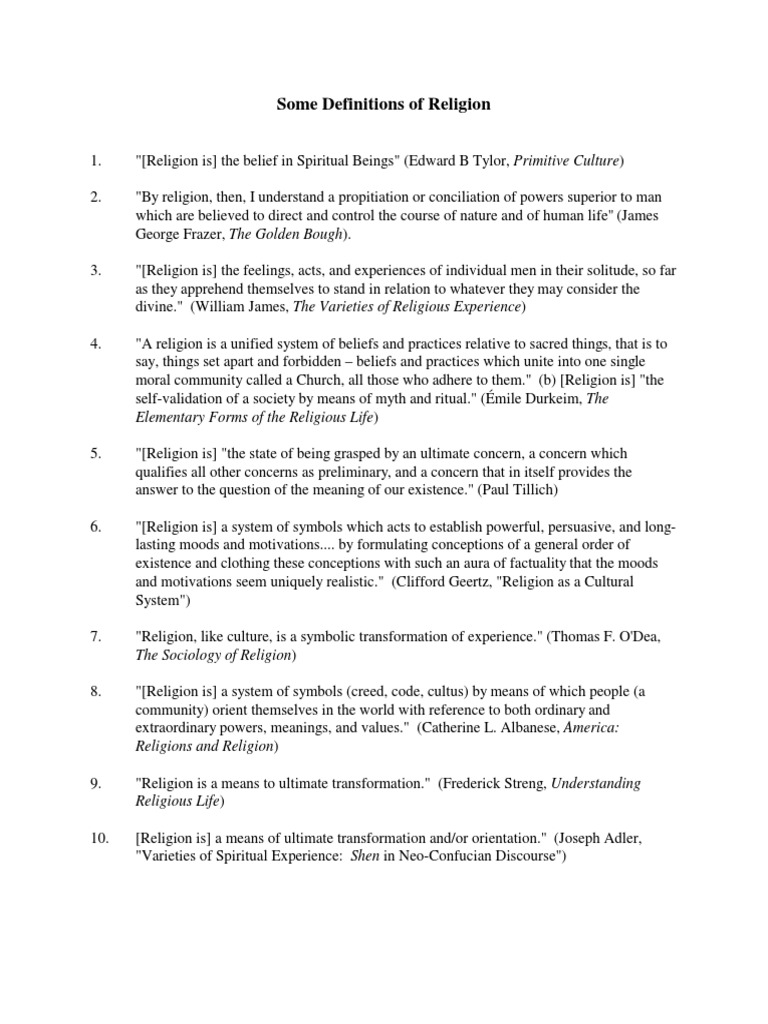 Some Definitions of Religion

1. "[Religion is] the belief in Spiritual Beings" (Edward B Tylor, Primitive Culture)

2. "By religion, then, I understand a propitiation or conciliation of powers superior to man which are believed to direct and control the course of nature and of human life" (James George Frazer, The Golden Bough).

3. "[Religion is] the feelings, acts, and experiences of individual men in their solitude, so far as they apprehend themselves to stand in relation to whatever they may consider the divine." (William James, The Varieties of Religious Experience)

4. "A religion is a unified system of beliefs and practices relative to sacred things, that is to say, things set apart and forbidden – beliefs and practices which unite into one single moral community called a Church, all those who adhere to them." (b) [Religion is] "the self-validation of a society by means of myth and ritual." (Émile Durkeim, The Elementary Forms of the Religious Life)

5. "[Religion is] "the state of being grasped by an ultimate concern, a concern which qualifies all other concerns as preliminary, and a concern that in itself provides the answer to the question of the meaning of our existence." (Paul Tillich)

6. "[Religion is] a system of symbols which acts to establish powerful, persuasive, and long-lasting moods and motivations.... by formulating conceptions of a general order of existence and clothing these conceptions with such an aura of factuality that the moods and motivations seem uniquely realistic." (Clifford Geertz, "Religion as a Cultural System")

7. "Religion, like culture, is a symbolic transformation of experience." (Thomas F. O'Dea, The Sociology of Religion)

8. "[Religion is] a system of symbols (creed, code, cultus) by means of which people (a community) orient themselves in the world with reference to both ordinary and extraordinary powers, meanings, and values." (Catherine L. Albanese, America: Religions and Religion)

9. "Religion is a means to ultimate transformation." (Frederick Streng, Understanding Religious Life)

10. [Religion is] a means of ultimate transformation and/or orientation." (Joseph Adler, "Varieties of Spiritual Experience: Shen in Neo-Confucian Discourse")